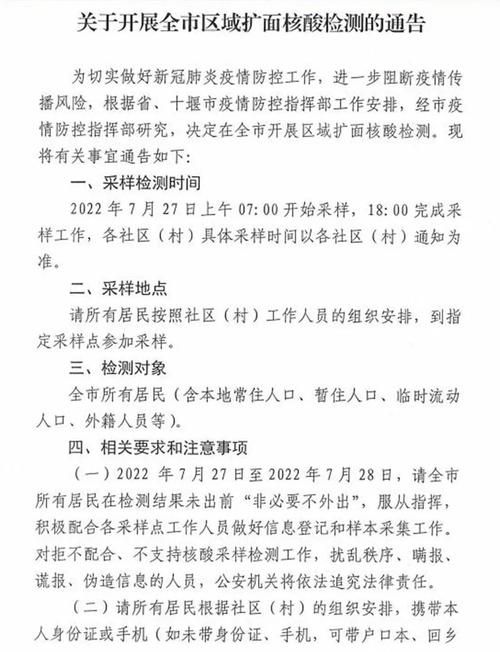 关于开展全市区域扩面核酸检测的通告

为切实做好新冠肺炎疫情防控工作，进一步阻断疫情传播风险，根据省、十堰市疫情防控指挥部工作安排，经市疫情防控指挥部研究，决定在全市开展区域扩面核酸检测。现将有关事宜通告如下：

一、采样检测时间

2022 年 7 月 27 日上午 07:00 开始采样，18:00 完成采样工作，各社区（村）具体采样时间以各社区（村）通知为准。

二、采样地点

请所有居民按照社区（村）工作人员的组织安排，到指定采样点参加采样。

三、检测对象

全市所有居民（含本地常住人口、暂住人口、临时流动人口、外籍人员等）。

四、相关要求和注意事项

（一）2022 年 7 月 27 日至 2022 年 7 月 28 日，请全市所有居民在检测结果未出前“非必要不外出”，服从指挥，积极配合各采样点工作人员做好信息登记和样本采集工作。对拒不配合、不支持核酸采样检测工作，扰乱秩序、瞒报、谎报、伪造信息的人员，公安机关将依法追究法律责任。

（二）请所有居民根据社区（村）的组织安排，携带本人身份证或手机（如未带身份证、手机，可带户口本、回乡